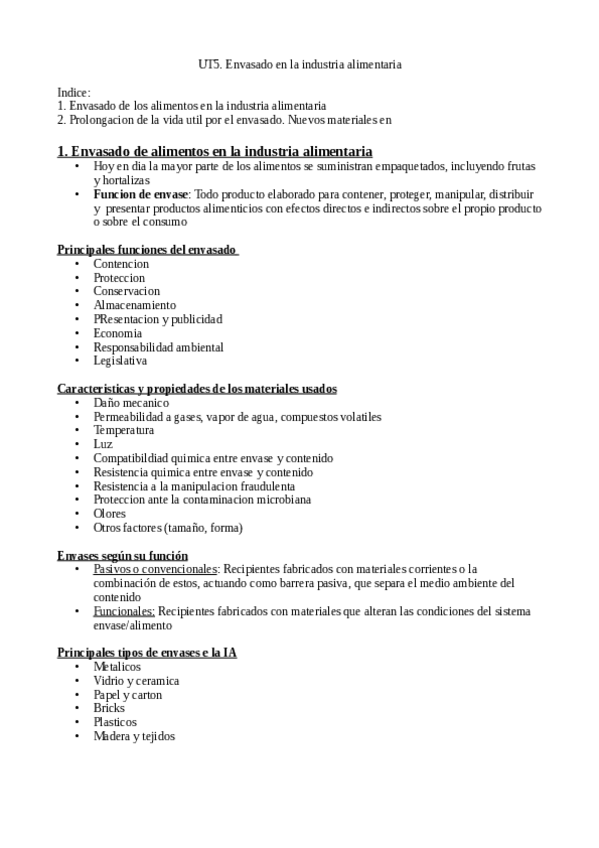 UT5. Envasado en la industria alimentaria

Indice:
1. Envasado de los alimentos en la industria alimentaria
2. Prolongacion de la vida util por el envasado. Nuevos materiales en

1. Envasado de alimentos en la industria alimentaria
• Hoy en dia la mayor parte de los alimentos se suministran empaquetados, incluyendo frutas y hortalizas
• Funcion de envase: Todo producto elaborado para contener, proteger, manipular, distribuir y presentar productos alimenticios con efectos directos e indirectos sobre el propio producto o sobre el consumo

Principales funciones del envasado
• Contencion
• Proteccion
• Conservacion
• Almacenamiento
• PResentacion y publicidad
• Economia
• Responsabilidad ambiental
• Legislativa

Caracteristicas y propiedades de los materiales usados
• Daño mecanico
• Permeabilidad a gases, vapor de agua, compuestos volatiles
• Temperatura
• Luz
• Compatibildiad quimica entre envase y contenido
• Resistencia quimica entre envase y contenido
• Resistencia a la manipulacion fraudulenta
• Proteccion ante la contaminacion microbiana
• Olores
• Otros factores (tamaño, forma)

Envases según su función
• Pasivos o convencionales: Recipientes fabricados con materiales corrientes o la combinación de estos, actuando como barrera pasiva, que separa el medio ambiente del contenido
• Funcionales: Recipientes fabricados con materiales que alteran las condiciones del sistema envase/alimento

Principales tipos de envases e la IA
• Metalicos
• Vidrio y ceramica
• Papel y carton
• Bricks
• Plasticos
• Madera y tejidos